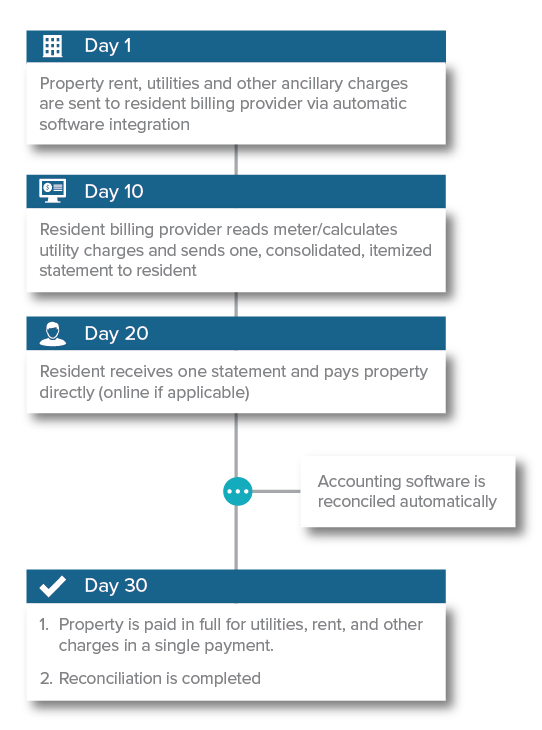 Day 1

Property rent, utilities and other ancillary charges are sent to resident billing provider via automatic software integration

Day 10

Resident billing provider reads meter/calculates utility charges and sends one, consolidated, itemized statement to resident

Day 20

Resident receives one statement and pays property directly (online if applicable)

Accounting software is reconciled automatically

Day 30

1. Property is paid in full for utilities, rent, and other charges in a single payment.

2. Reconciliation is completed